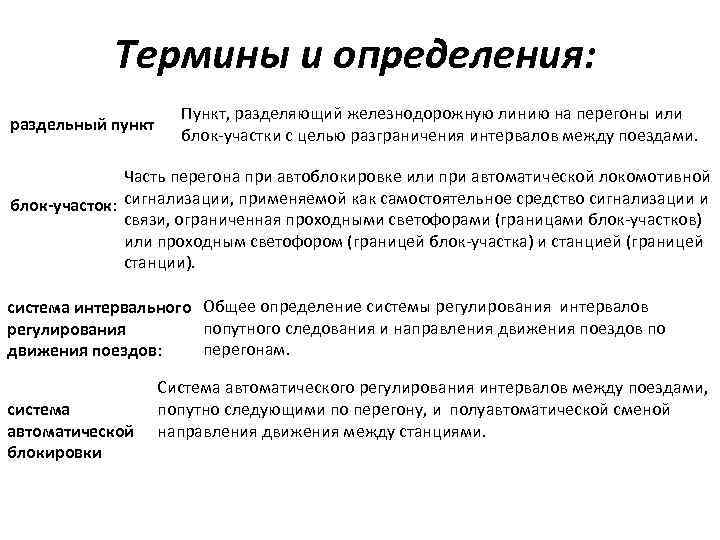 Термины и определения:

раздельный пункт

Пункт, разделяющий железнодорожную линию на перегоны или блок-участки с целью разграничения интервалов между поездами.

блок-участок:

Часть перегона при автоблокировке или при автоматической локомотивной сигнализации, применяемой как самостоятельное средство сигнализации и связи, ограниченная проходными светофорами (границами блок-участков) или проходным светофором (границей блок-участка) и станцией (границей станции).

система интервального регулирования движения поездов:

Общее определение системы регулирования интервалов попутного следования и направления движения поездов по перегонам.

система автоматической блокировки

Система автоматического регулирования интервалов между поездами, попутно следующими по перегону, и полуавтоматической сменой направления движения между станциями.